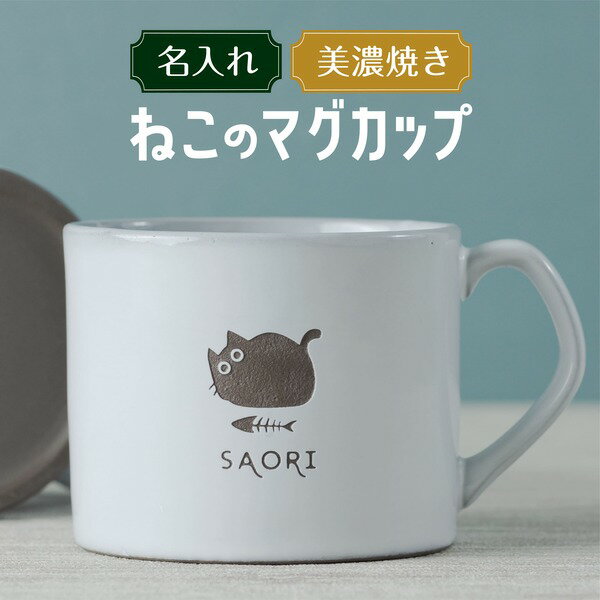 名入れ 美濃焼き

ねこのマグカップ

SAORI